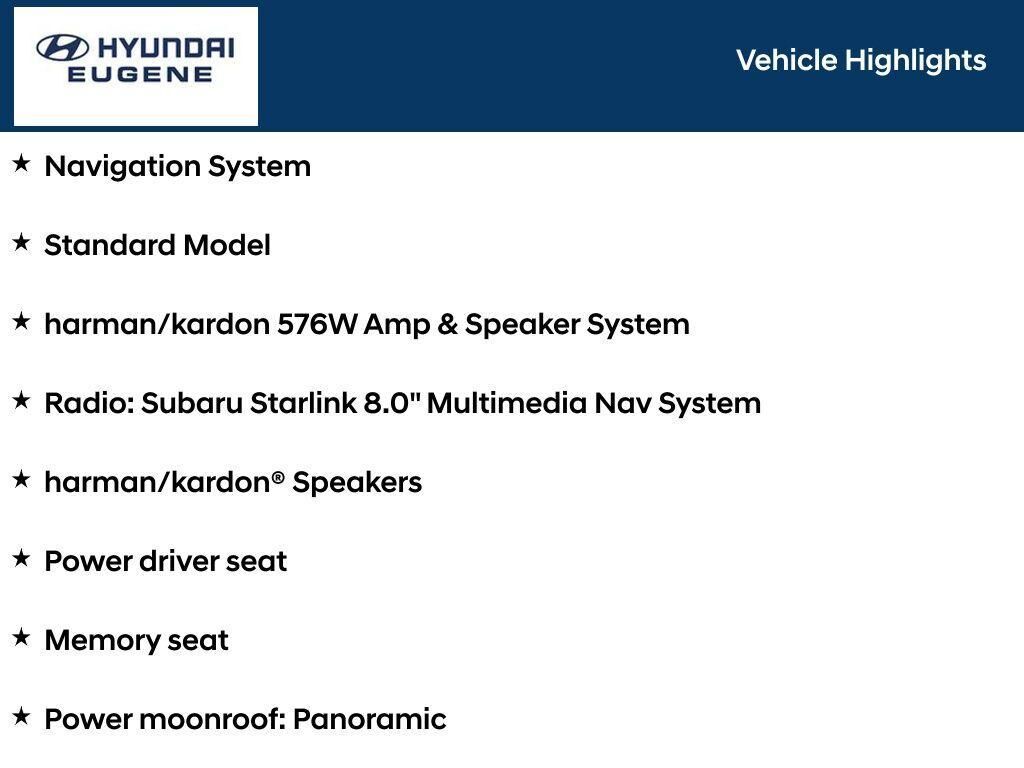 HYUNDAI
EUGENE

Vehicle Highlights

★ Navigation System

★ Standard Model

★ harman/kardon 576W Amp & Speaker System

★ Radio: Subaru Starlink 8.0" Multimedia Nav System

★ harman/kardon® Speakers

★ Power driver seat

★ Memory seat

★ Power moonroof: Panoramic